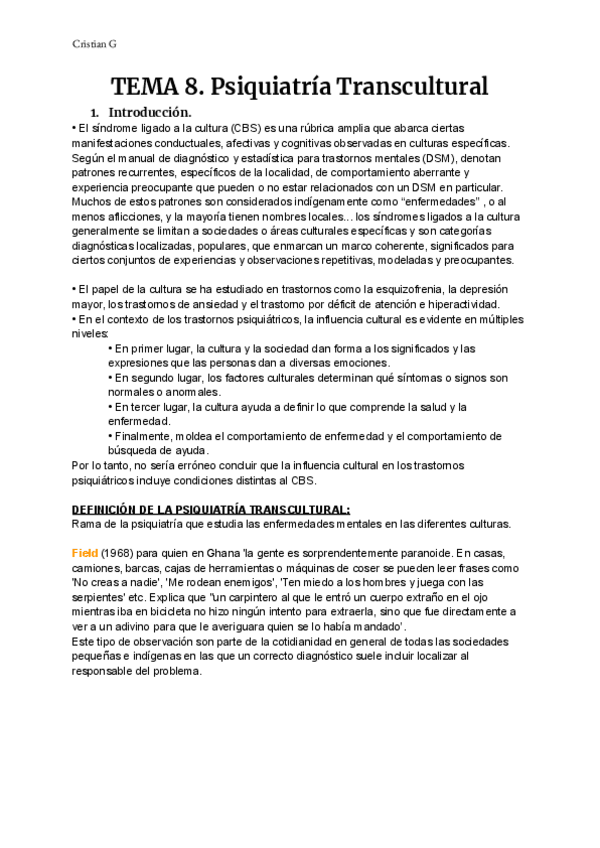 Cristian G

TEMA 8. Psiquiatría Transcultural

1. Introducción.

• El síndrome ligado a la cultura (CBS) es una rúbrica amplia que abarca ciertas manifestaciones conductuales, afectivas y cognitivas observadas en culturas específicas. Según el manual de diagnóstico y estadística para trastornos mentales (DSM), denotan patrones recurrentes, específicos de la localidad, de comportamiento aberrante y experiencia preocupante que pueden o no estar relacionados con un DSM en particular. Muchos de estos patrones son considerados indígenamente como "enfermedades" , o al menos aflicciones, y la mayoría tienen nombres locales... los síndromes ligados a la cultura generalmente se limitan a sociedades o áreas culturales específicas y son categorías diagnósticas localizadas, populares, que enmarcan un marco coherente, significados para ciertos conjuntos de experiencias y observaciones repetitivas, modeladas y preocupantes.

• El papel de la cultura se ha estudiado en trastornos como la esquizofrenia, la depresión mayor, los trastornos de ansiedad y el trastorno por déficit de atención e hiperactividad.
• En el contexto de los trastornos psiquiátricos, la influencia cultural es evidente en múltiples niveles:
• En primer lugar, la cultura y la sociedad dan forma a los significados y las expresiones que las personas dan a diversas emociones.
• En segundo lugar, los factores culturales determinan qué síntomas o signos son normales o anormales.
• En tercer lugar, la cultura ayuda a definir lo que comprende la salud y la enfermedad.
• Finalmente, moldea el comportamiento de enfermedad y el comportamiento de búsqueda de ayuda.
Por lo tanto, no sería erróneo concluir que la influencia cultural en los trastornos psiquiátricos incluye condiciones distintas al CBS.

DEFINICIÓN DE LA PSIQUIATRÍA TRANSCULTURAL:
Rama de la psiquiatría que estudia las enfermedades mentales en las diferentes culturas.

Field (1968) para quien en Ghana 'la gente es sorprendentemente paranoide. En casas, camiones, barcas, cajas de herramientas o máquinas de coser se pueden leer frases como 'No creas a nadie', 'Me rodean enemigos', 'Ten miedo a los hombres y juega con las serpientes' etc. Explica que "un carpintero al que le entró un cuerpo extraño en el ojo mientras iba en bicicleta no hizo ningún intento para extraerla, sino que fue directamente a ver a un adivino para que le averiguara quien se lo había mandado'.
Este tipo de observación son parte de la cotidianidad en general de todas las sociedades pequeñas e indígenas en las que un correcto diagnóstico suele incluir localizar al responsable del problema.